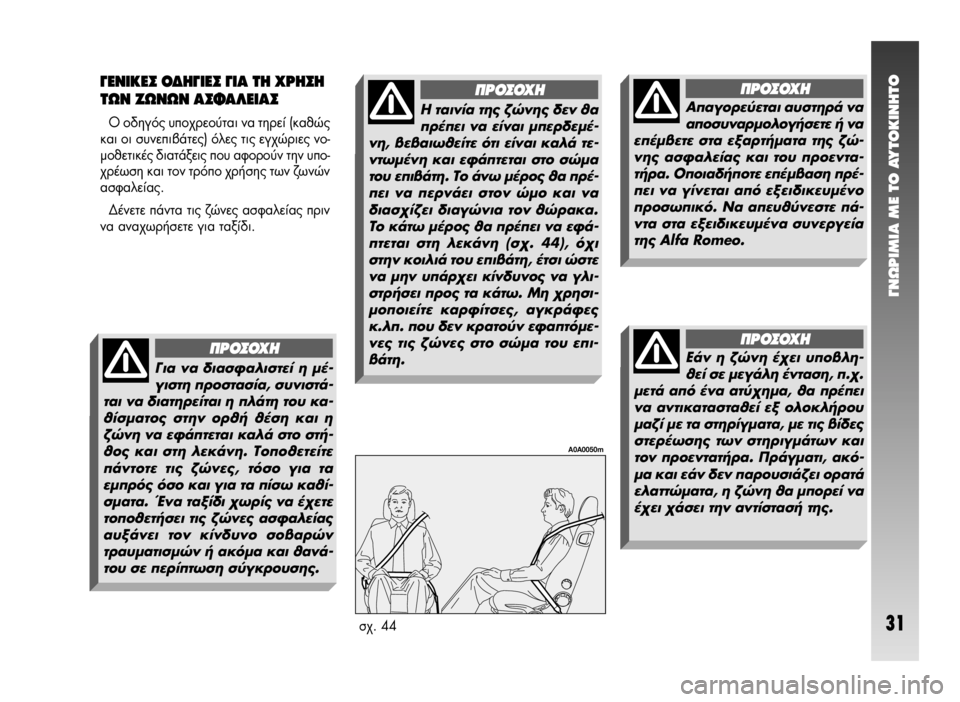 ΓΕΝΙΚΕΣ ΟΔΗΓΙΕΣ ΓΙΑ ΤΗ ΧΡΗΣΗ ΤΩΝ ΖΩΝΩΝ ΑΣΦΑΛΕΙΑΣ

Ο οδηγός υποχρεούται να τηρεί (καθώς και οι συνεπιβάτες) όλες τις εγχώριες νομοθετικές διατάξεις που αφορούν την υποχρέωση και τον τρόπο χρήσης των ζωνών ασφαλείας.

Δένετε πάντα τις ζώνες ασφαλείας πριν να αναχωρήσετε για ταξίδι.

ΠΡΟΣΟΧΗ

Για να διασφαλιστεί η μέγιστη προστασία, συνιστάται να διατηρείται η πλάτη του καθίσματος στην ορθή θέση και η ζώνη να εφάπτεται καλά στο στήθος και στη λεκάνη. Τοποθετείτε πάντοτε τις ζώνες, τόσο για τα εμπρός όσο και για τα πίσω καθίσματα. Ένα ταξίδι χωρίς να έχετε τοποθετήσει τις ζώνες ασφαλείας αυξάνει τον κίνδυνο σοβαρών τραυματισμών ή ακόμα και θανάτου σε περίπτωση σύγκρουσης.

ΠΡΟΣΟΧΗ

Η ταινία της ζώνης δεν θα πρέπει να είναι μπερδεμένη, βεβαιωθείτε ότι είναι καλά τεντωμένη και εφάπτεται στο σώμα του επιβάτη. Το άνω μέρος θα πρέπει να περνάει στον ώμο και να διασχίζει διαγώνια τον θώρακα. Το κάτω μέρος θα πρέπει να εφάπτεται στη λεκάνη (σχ. 44), όχι στην κοιλιά του επιβάτη, έτσι ώστε να μην υπάρχει κίνδυνος να γλιστρήσει προς τα κάτω. Μη χρησιμοποιείτε καρφίτσες, αγκράφες κ.λπ. που δεν κρατούν εφαπτόμενες τις ζώνες στο σώμα του επιβάτη.

A0A0050m

σχ. 44

ΠΡΟΣΟΧΗ

Απαγορεύεται αυστηρά να αποσυναρμολογήσετε ή να επέμβετε στα εξαρτήματα της ζώνης ασφαλείας και του προεντατήρα. Οποιαδήποτε επέμβαση πρέπει να γίνεται από εξειδικευμένο προσωπικό. Να απευθύνεστε πάντα στα εξειδικευμένα συνεργεία της Alfa Romeo.

ΠΡΟΣΟΧΗ

Εάν η ζώνη έχει υποβληθεί σε μεγάλη ένταση, π.χ. μετά από ένα ατύχημα, θα πρέπει να αντικατασταθεί εξ ολοκλήρου μαζί με τα στηρίγματα, με τις βίδες στερέωσης των στηριγμάτων και τον προεντατήρα. Πράγματι, ακόμα και εάν δεν παρουσιάζει ορατά ελαττώματα, η ζώνη θα μπορεί να έχει χάσει την αντίστασή της.

ΓΝΩΡΙΜΙΑ ΜΕ ΤΟ ΑΥΤΟΚΙΝΗΤΟ

31

carmanualsonline.info